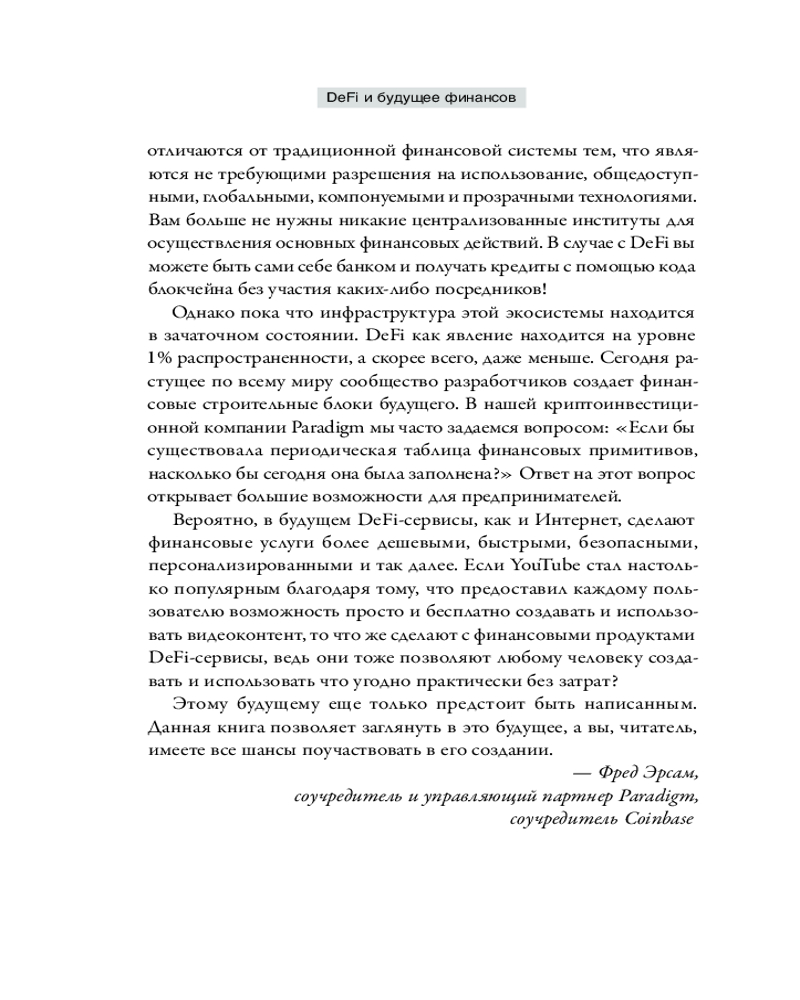 DeFi и будущее финансов

отличаются от традиционной финансовой системы тем, что являются не требующими разрешения на использование, общедоступными, глобальными, компонуемыми и прозрачными технологиями. Вам больше не нужны никакие централизованные институты для осуществления основных финансовых действий. В случае с DeFi вы можете быть сами себе банком и получать кредиты с помощью кода блокчейна без участия каких-либо посредников!

Однако пока что инфраструктура этой экосистемы находится в зачаточном состоянии. DeFi как явление находится на уровне 1% распространенности, а скорее всего, даже меньше. Сегодня растущее по всему миру сообщество разработчиков создает финансовые строительные блоки будущего. В нашей криптоинвестиционной компании Paradigm мы часто задаемся вопросом: «Если бы существовала периодическая таблица финансовых примитивов, насколько бы сегодня она была заполнена?» Ответ на этот вопрос открывает большие возможности для предпринимателей.

Вероятно, в будущем DeFi-сервисы, как и Интернет, сделают финансовые услуги более дешевыми, быстрыми, безопасными, персонализированными и так далее. Если YouTube стал настолько популярным благодаря тому, что предоставил каждому пользователю возможность просто и бесплатно создавать и использовать видеоконтент, то что же сделают с финансовыми продуктами DeFi-сервисы, ведь они тоже позволяют любому человеку создавать и использовать что угодно практически без затрат?

Этому будущему еще только предстоит быть написанным. Данная книга позволяет заглянуть в это будущее, а вы, читатель, имеете все шансы поучаствовать в его создании.

— Фред Эрсам,
соучредитель и управляющий партнер Paradigm,
соучредитель Coinbase